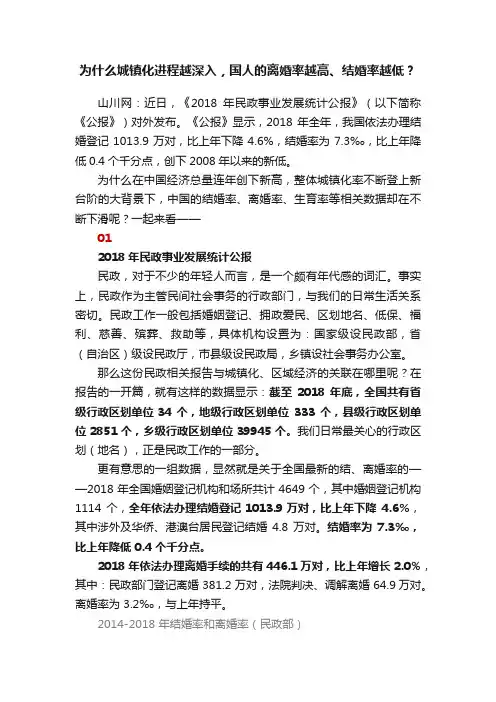 为什么城镇化进程越深入，国人的离婚率越高、结婚率越低？

山川网：近日，《2018 年民政事业发展统计公报》（以下简称《公报》）对外发布。《公报》显示，2018 年全年，我国依法办理结婚登记 1013.9 万对，比上年下降 4.6%，结婚率为 7.3‰，比上年降低 0.4 个千分点，创下 2008 年以来的新低。

为什么在中国经济总量连年创下新高，整体城镇化率不断登上新台阶的大背景下，中国的结婚率、离婚率、生育率等相关数据却在不断下滑呢？一起来看——

01

2018 年民政事业发展统计公报

民政，对于不少的年轻人而言，是一个颇有年代感的词汇。事实上，民政作为主管民间社会事务的行政部门，与我们的日常生活关系密切。民政工作一般包括婚姻登记、拥政爱民、区划地名、低保、福利、慈善、殡葬、救助等，具体机构设置为：国家级设民政部，省（自治区）级设民政厅，市县级设民政局，乡镇设社会事务办公室。

那么这份民政相关报告与城镇化、区域经济的关联在哪里呢？在报告的一开篇，就有这样的数据显示：截至 2018 年底，全国共有省级行政区划单位 34 个，地级行政区划单位 333 个，县级行政区划单位 2851 个，乡级行政区划单位 39945 个。我们日常最关心的行政区划（地名），正是民政工作的一部分。

更有意思的一组数据，显然就是关于全国最新的结、离婚率的——2018 年全国婚姻登记机构和场所共计 4649 个，其中婚姻登记机构 1114 个，全年依法办理结婚登记 1013.9 万对，比上年下降 4.6%，其中涉外及华侨、港澳台居民登记结婚 4.8 万对。结婚率为 7.3‰，比上年降低 0.4 个千分点。

2018 年依法办理离婚手续的共有 446.1 万对，比上年增长 2.0%，其中：民政部门登记离婚 381.2 万对，法院判决、调解离婚 64.9 万对。离婚率为 3.2‰，与上年持平。

2014-2018 年结婚率和离婚率（民政部）